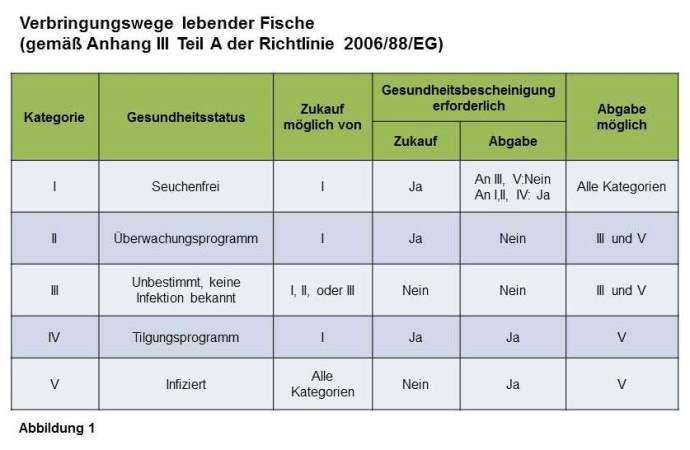 Verbringungswege lebender Fische
(gemäß Anhang III Teil A der Richtlinie 2006/88/EG)

| Kategorie | Gesundheitsstatus | Zukauf möglich von | Gesundheitsbescheinigung erforderlich: Zukauf | Gesundheitsbescheinigung erforderlich: Abgabe | Abgabe möglich |
|---|---|---|---|---|---|
| I | Seuchenfrei | I | Ja | An III, V:Nein An I,II, IV: Ja | Alle Kategorien |
| II | Überwachungsprogramm | I | Ja | Nein | III und V |
| III | Unbestimmt, keine Infektion bekannt | I, II, oder III | Nein | Nein | III und V |
| IV | Tilgungsprogramm | I | Ja | Ja | V |
| V | Infiziert | Alle Kategorien | Nein | Ja | V |

Abbildung 1